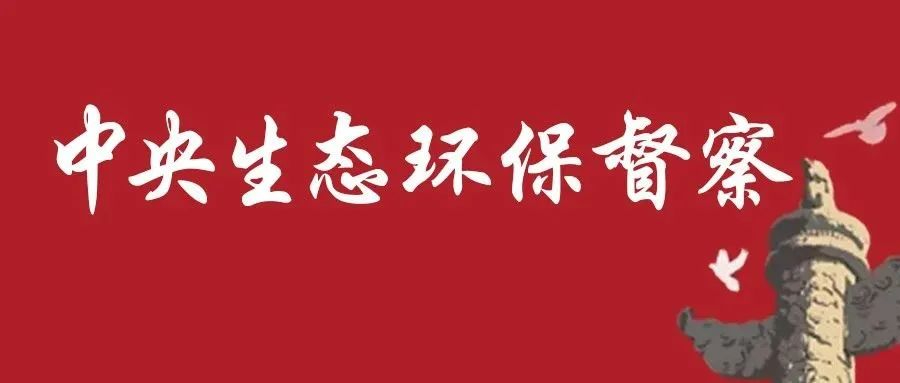 中央生态环保督察